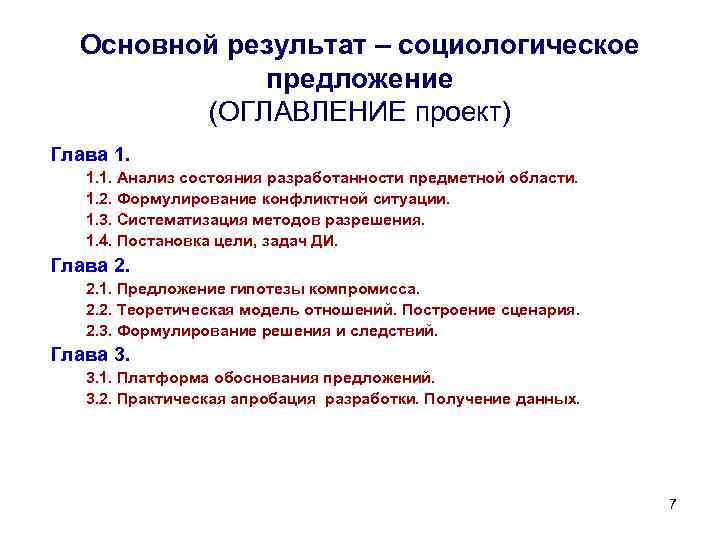 Основной результат – социологическое предложение
(ОГЛАВЛЕНИЕ проект)

Глава 1.

1.1. Анализ состояния разработанности предметной области.

1.2. Формулирование конфликтной ситуации.

1.3. Систематизация методов разрешения.

1.4. Постановка цели, задач ДИ.

Глава 2.

2.1. Предложение гипотезы компромисса.

2.2. Теоретическая модель отношений. Построение сценария.

2.3. Формулирование решения и следствий.

Глава 3.

3.1. Платформа обоснования предложений.

3.2. Практическая апробация разработки. Получение данных.

7